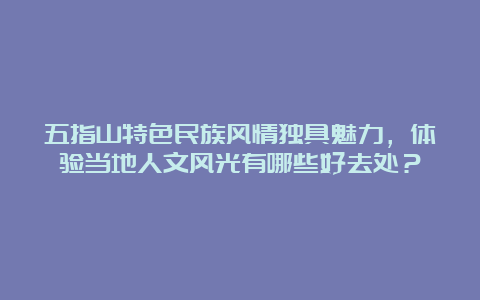 五指山特色民族风情独具魅力，体验当地人文风光有哪些好去处？